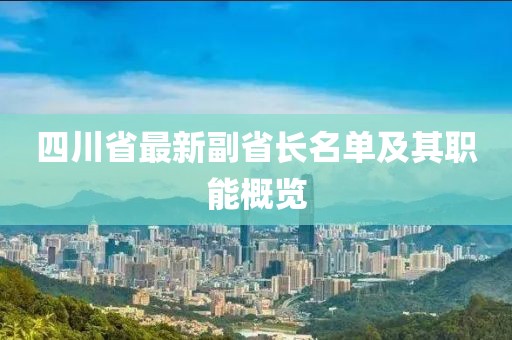 四川省最新副省长名单及其职能概览